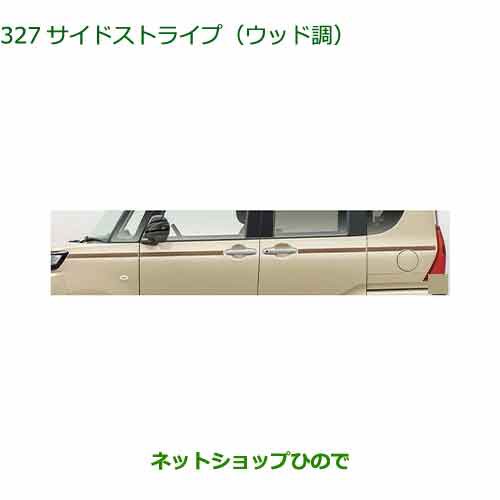 327 サイドストライプ（ウッド調）

ネットショップひので